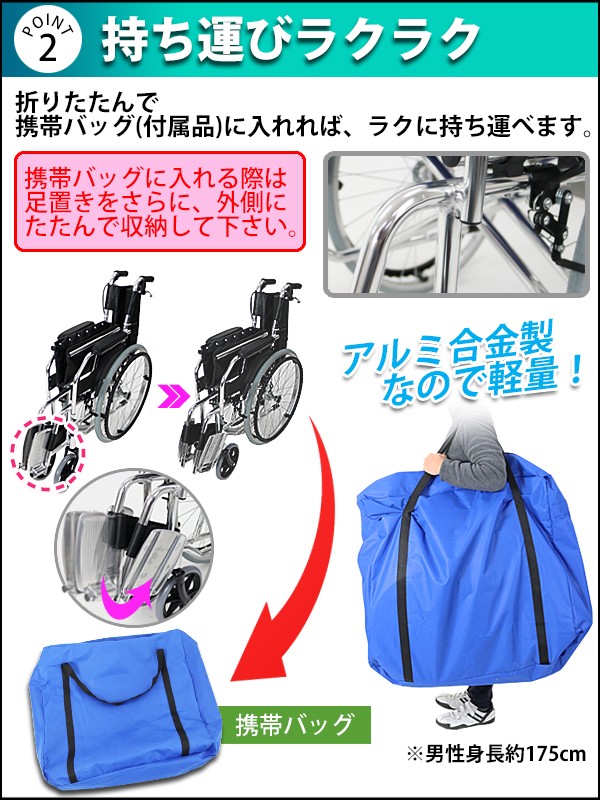 POINT 2 持ち運びラクラク

折りたたんで
携帯バッグ(付属品)に入れれば、ラクに持ち運べます。

携帯バッグに入れる際は足置きをさらに、外側にたたんで収納して下さい。

アルミ合金製なので軽量！

携帯バッグ

※男性身長約175cm